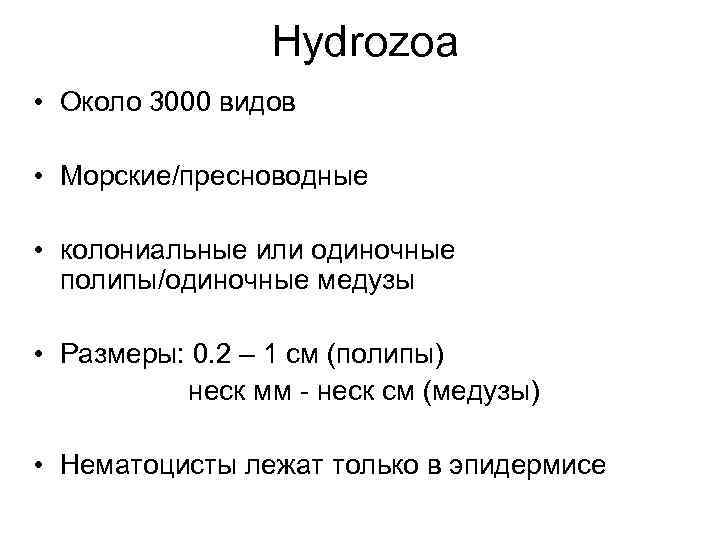 Hydrozoa

• Около 3000 видов

• Морские/пресноводные

• колониальные или одиночные полипы/одиночные медузы

• Размеры: 0.2 – 1 см (полипы)
неск мм - неск см (медузы)

• Нематоцисты лежат только в эпидермисе